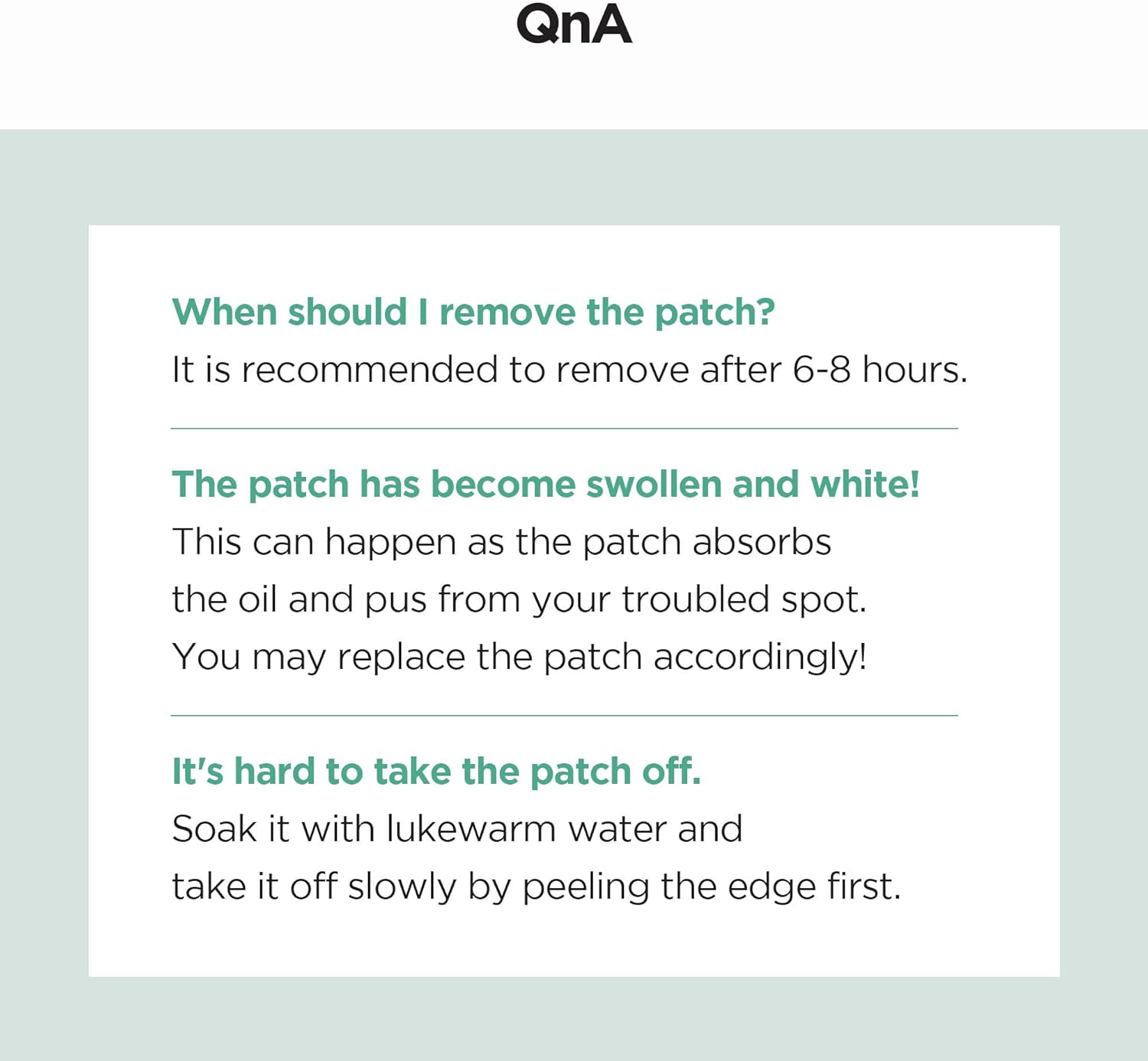 QnA

When should I remove the patch?
It is recommended to remove after 6-8 hours.

The patch has become swollen and white!
This can happen as the patch absorbs the oil and pus from your troubled spot. You may replace the patch accordingly!

It's hard to take the patch off.
Soak it with lukewarm water and take it off slowly by peeling the edge first.